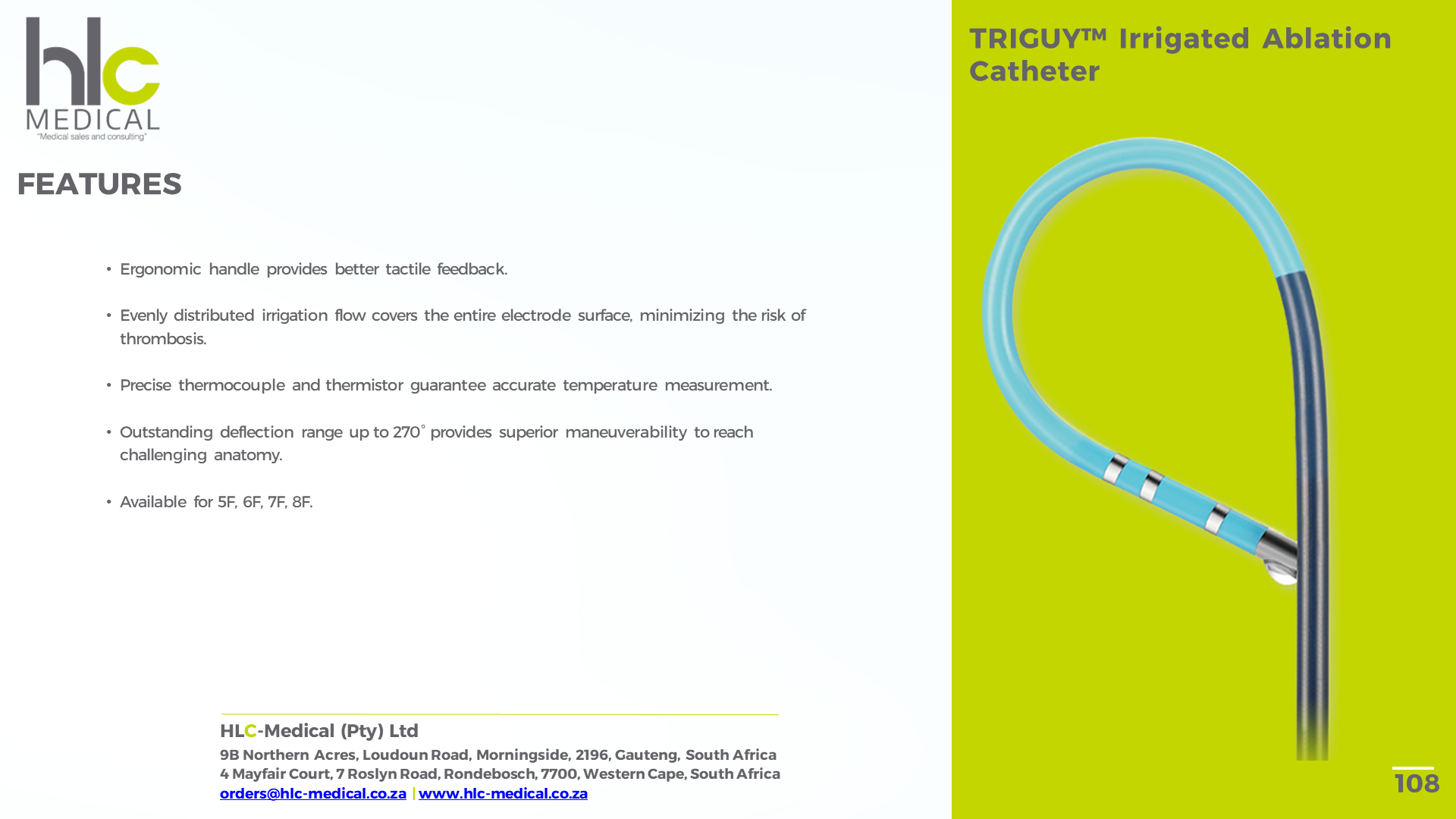 hlc
MEDICAL
"Medical sales and consulting"

FEATURES

• Ergonomic handle provides better tactile feedback.

• Evenly distributed irrigation flow covers the entire electrode surface, minimizing the risk of thrombosis.

• Precise thermocouple and thermistor guarantee accurate temperature measurement.

• Outstanding deflection range up to 270° provides superior maneuverability to reach challenging anatomy.

• Available for 5F, 6F, 7F, 8F.

HLC-Medical (Pty) Ltd
9B Northern Acres, Loudoun Road, Morningside, 2196, Gauteng, South Africa
4 Mayfair Court, 7 Roslyn Road, Rondebosch, 7700, Western Cape, South Africa
orders@hlc-medical.co.za | www.hlc-medical.co.za

TRIGUY™ Irrigated Ablation Catheter

108